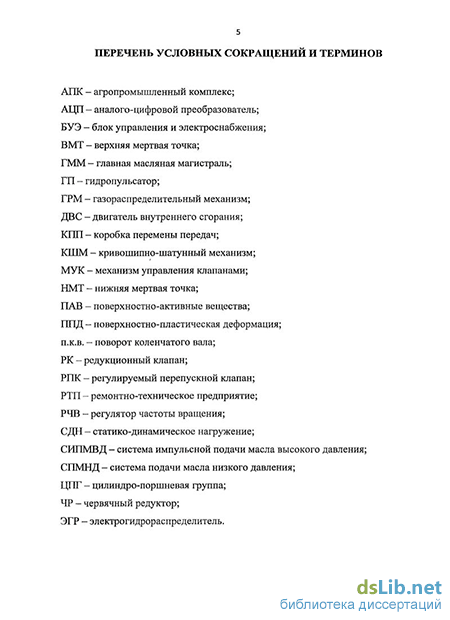 5

ПЕРЕЧЕНЬ УСЛОВНЫХ СОКРАЩЕНИЙ И ТЕРМИНОВ

АПК – агропромышленный комплекс;

АЦП – аналого-цифровой преобразователь;

БУЭ – блок управления и электроснабжения;

ВМТ – верхняя мертвая точка;

ГММ – главная масляная магистраль;

ГП – гидропульсатор;

ГРМ – газораспределительный механизм;

ДВС – двигатель внутреннего сгорания;

КПП – коробка перемены передач;

КШМ – кривошипно-шатунный механизм;

МУК – механизм управления клапанами;

НМТ – нижняя мертвая точка;

ПАВ – поверхностно-активные вещества;

ППД – поверхностно-пластическая деформация;

п.к.в. – поворот коленчатого вала;

РК – редукционный клапан;

РПК – регулируемый перепускной клапан;

РТП – ремонтно-техническое предприятие;

РЧВ – регулятор частоты вращения;

СДН – статико-динамическое нагружение;

СИПМВД – система импульсной подачи масла высокого давления;

СПМНД – система подачи масла низкого давления;

ЦПГ – цилиндро-поршневая группа;

ЧР – червячный редуктор;

ЭГР – электрогидрораспределитель.

dsLib.net
библиотека диссертаций